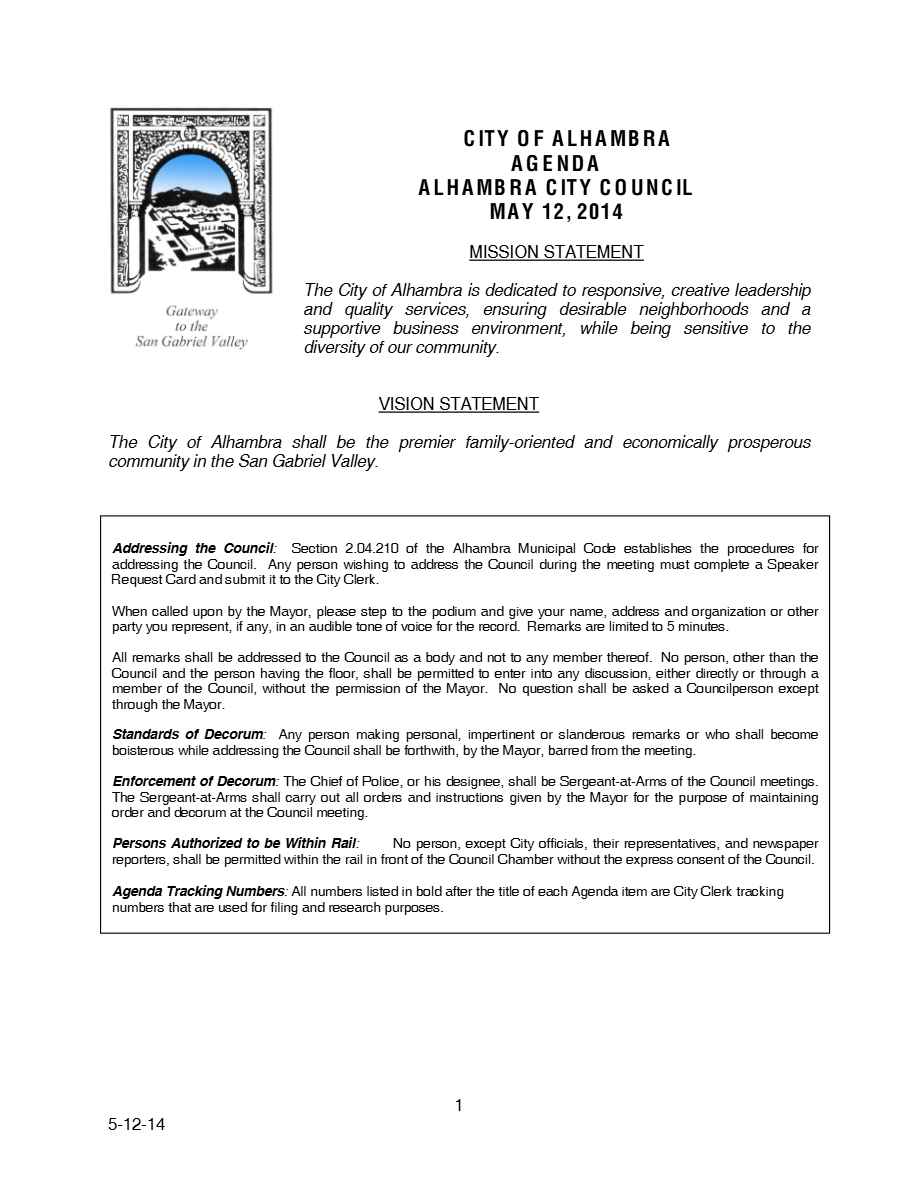 Gateway
to the
San Gabriel Valley

CITY OF ALHAMBRA
AGENDA
ALHAMBRA CITY COUNCIL
MAY 12, 2014

MISSION STATEMENT

The City of Alhambra is dedicated to responsive, creative leadership and quality services, ensuring desirable neighborhoods and a supportive business environment, while being sensitive to the diversity of our community.

VISION STATEMENT

The City of Alhambra shall be the premier family-oriented and economically prosperous community in the San Gabriel Valley.

Addressing the Council: Section 2.04.210 of the Alhambra Municipal Code establishes the procedures for addressing the Council. Any person wishing to address the Council during the meeting must complete a Speaker Request Card and submit it to the City Clerk.

When called upon by the Mayor, please step to the podium and give your name, address and organization or other party you represent, if any, in an audible tone of voice for the record. Remarks are limited to 5 minutes.

All remarks shall be addressed to the Council as a body and not to any member thereof. No person, other than the Council and the person having the floor, shall be permitted to enter into any discussion, either directly or through a member of the Council, without the permission of the Mayor. No question shall be asked a Councilperson except through the Mayor.

Standards of Decorum: Any person making personal, impertinent or slanderous remarks or who shall become boisterous while addressing the Council shall be forthwith, by the Mayor, barred from the meeting.

Enforcement of Decorum: The Chief of Police, or his designee, shall be Sergeant-at-Arms of the Council meetings. The Sergeant-at-Arms shall carry out all orders and instructions given by the Mayor for the purpose of maintaining order and decorum at the Council meeting.

Persons Authorized to be Within Rail: No person, except City officials, their representatives, and newspaper reporters, shall be permitted within the rail in front of the Council Chamber without the express consent of the Council.

Agenda Tracking Numbers: All numbers listed in bold after the title of each Agenda item are City Clerk tracking numbers that are used for filing and research purposes.

1

5-12-14